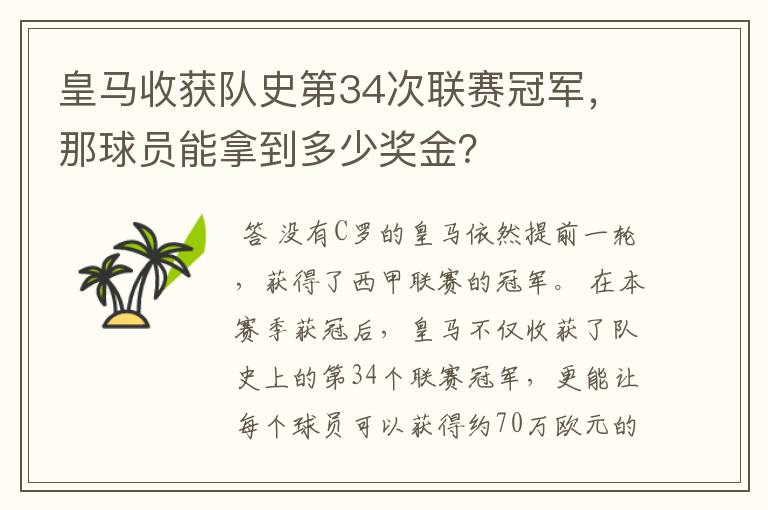 皇马收获队史第34次联赛冠军，那球员能拿到多少奖金？

答 没有C罗的皇马依然提前一轮，获得了西甲联赛的冠军。 在本赛季获冠后，皇马不仅收获了队史上的第34个联赛冠军，更能让每个球员可以获得约70万欧元的